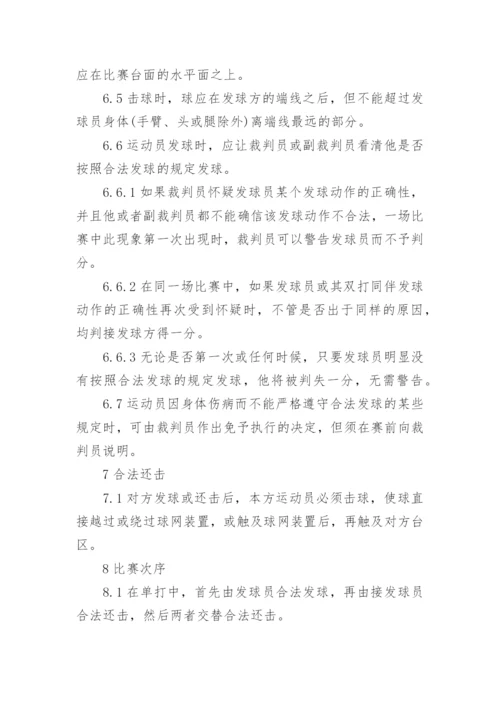 应在比赛台面的水平面之上。

6.5 击球时，球应在发球方的端线之后，但不能超过发球员身体(手臂、头或腿除外)离端线最远的部分。

6.6 运动员发球时，应让裁判员或副裁判员看清他是否按照合法发球的规定发球。

6.6.1 如果裁判员怀疑发球员某个发球动作的正确性，并且他或者副裁判员都不能确信该发球动作不合法，一场比赛中此现象第一次出现时，裁判员可以警告发球员而不予判分。

6.6.2 在同一场比赛中，如果发球员或其双打同伴发球动作的正确性再次受到怀疑时，不管是否出于同样的原因，均判接发球方得一分。

6.6.3 无论是否第一次或任何时候，只要发球员明显没有按照合法发球的规定发球，他将被判失一分，无需警告。

6.7 运动员因身体伤病而不能严格遵守合法发球的某些规定时，可由裁判员作出免予执行的决定，但须在赛前向裁判员说明。

7 合法还击

7.1 对方发球或还击后，本方运动员必须击球，使球直接越过或绕过球网装置，或触及球网装置后，再触及对方台区。

8 比赛次序

8.1 在单打中，首先由发球员合法发球，再由接发球员合法还击，然后两者交替合法还击。